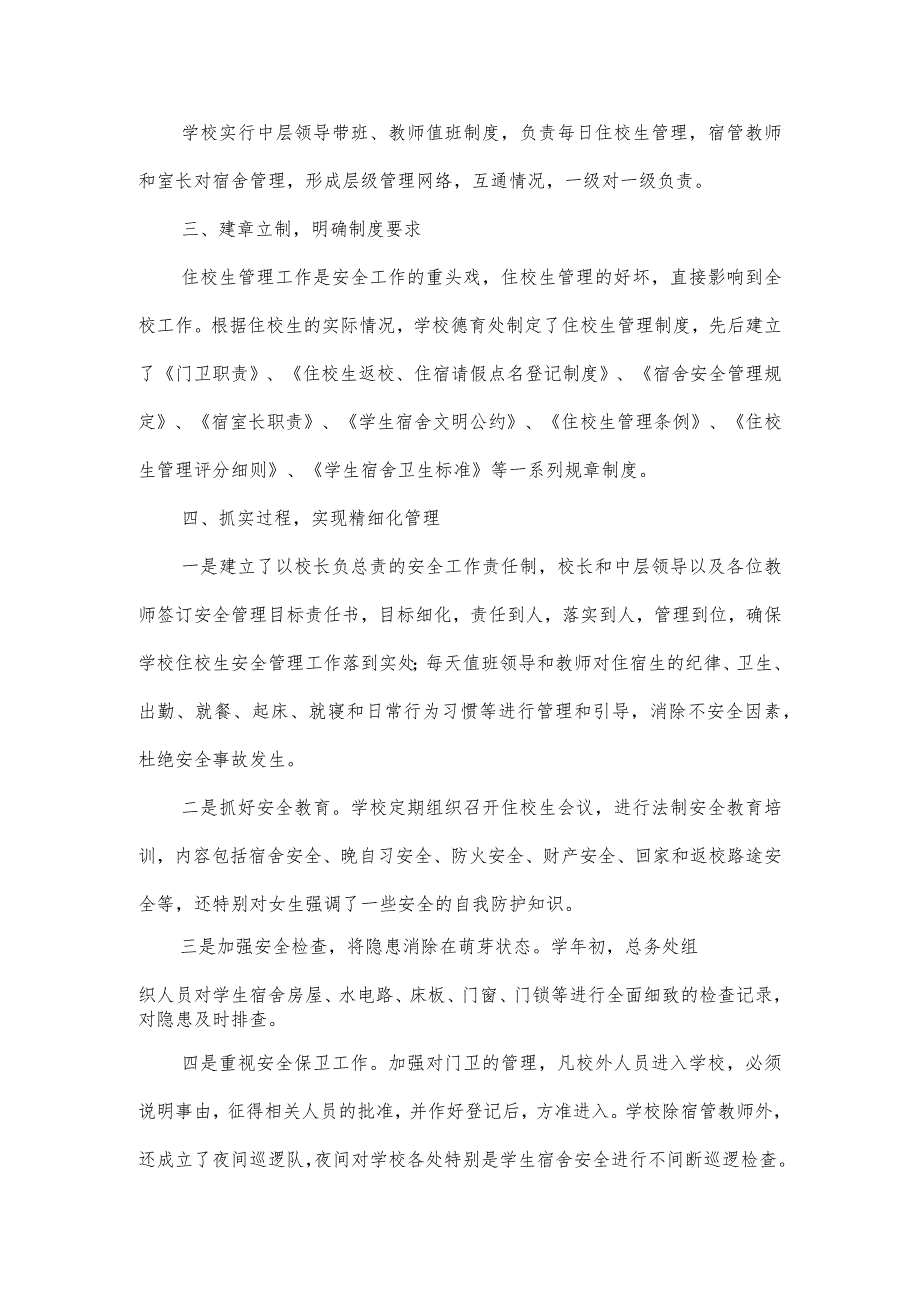 学校实行中层领导带班、教师值班制度，负责每日住校生管理，宿管教师和室长对宿舍管理，形成层级管理网络，互通情况，一级对一级负责。

三、建章立制，明确制度要求

住校生管理工作是安全工作的重头戏，住校生管理的好坏，直接影响到全校工作。根据住校生的实际情况，学校德育处制定了住校生管理制度，先后建立了《门卫职责》、《住校生返校、住宿请假点名登记制度》、《宿舍安全管理规定》、《宿室长职责》、《学生宿舍文明公约》、《住校生管理条例》、《住校生管理评分细则》、《学生宿舍卫生标准》等一系列规章制度。

四、抓实过程，实现精细化管理

一是建立了以校长负总责的安全工作责任制，校长和中层领导以及各位教师签订安全管理目标责任书，目标细化，责任到人，落实到人，管理到位，确保学校住校生安全管理工作落到实处;每天值班领导和教师对住宿生的纪律、卫生、出勤、就餐、起床、就寝和日常行为习惯等进行管理和引导，消除不安全因素，杜绝安全事故发生。

二是抓好安全教育。学校定期组织召开住校生会议，进行法制安全教育培训，内容包括宿舍安全、晚自习安全、防火安全、财产安全、回家和返校路途安全等，还特别对女生强调了一些安全的自我防护知识。

三是加强安全检查，将隐患消除在萌芽状态。学年初，总务处组织人员对学生宿舍房屋、水电路、床板、门窗、门锁等进行全面细致的检查记录，对隐患及时排查。

四是重视安全保卫工作。加强对门卫的管理，凡校外人员进入学校，必须说明事由，征得相关人员的批准，并作好登记后，方准进入。学校除宿管教师外，还成立了夜间巡逻队，夜间对学校各处特别是学生宿舍安全进行不间断巡逻检查。